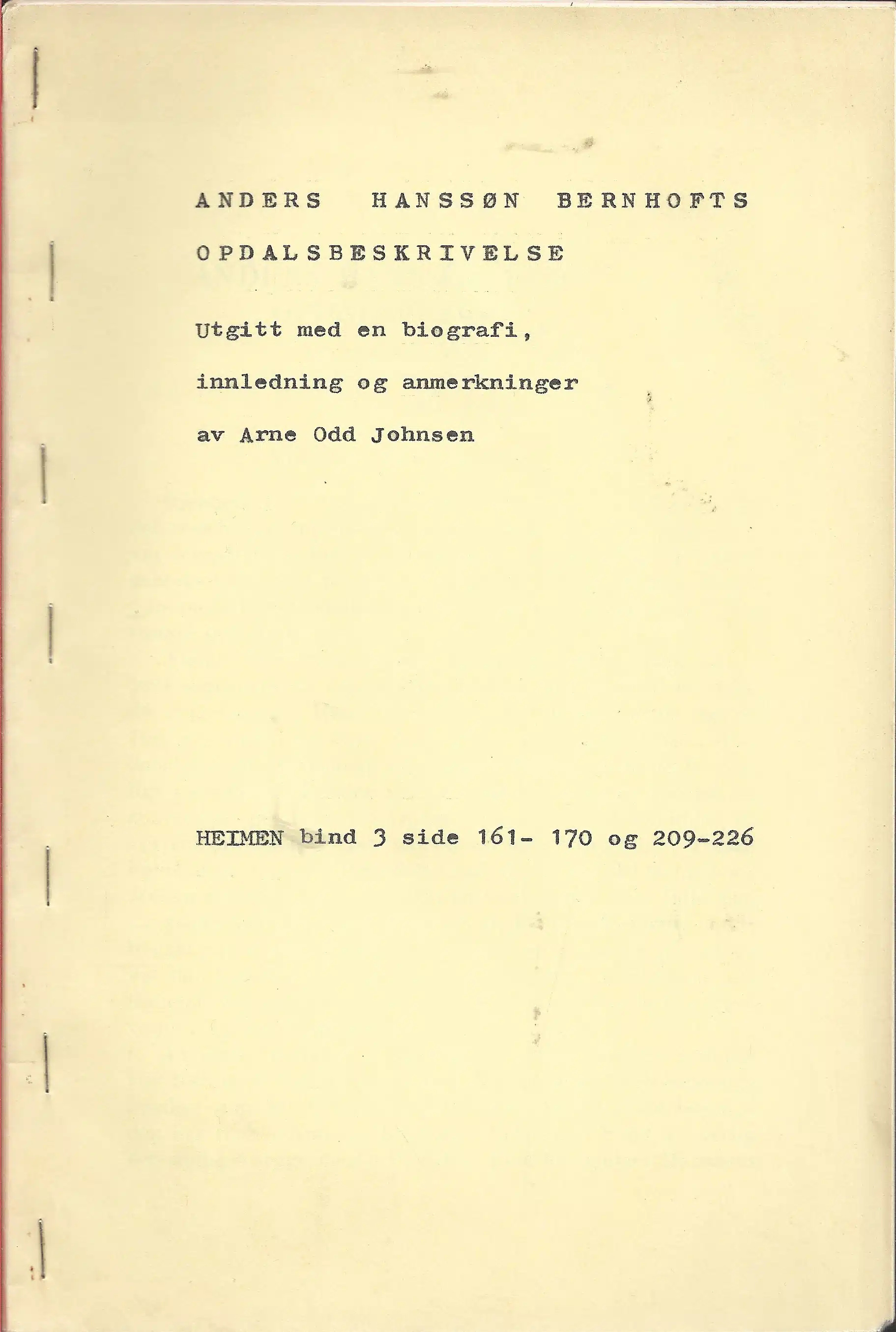 ANDERS HANSSØN BERNHOFTS

OPDALSBESKRIVELSE

Utgitt med en biografi,

innledning og anmerkninger

av Arne Odd Johnsen

HEIMEN bind 3 side 161- 170 og 209-226